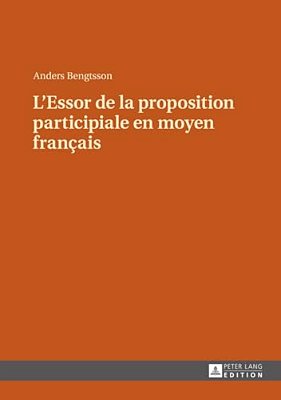 Anders Bengtsson

L'Essor de la proposition participiale en moyen français

PETER LANG
EDITION